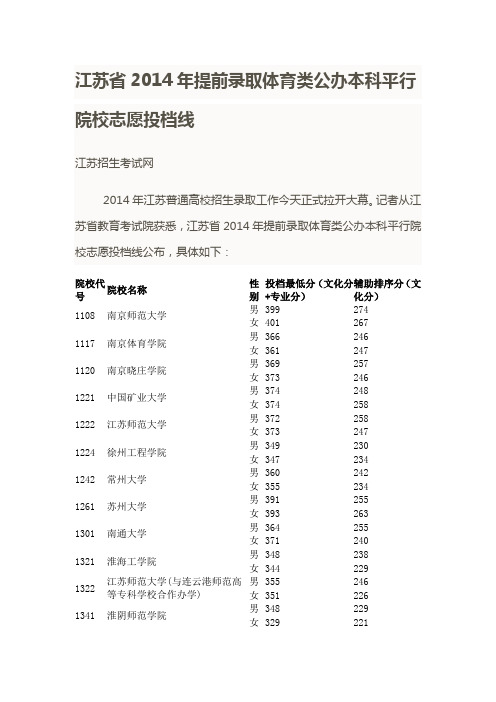 江苏省 2014 年提前录取体育类公办本科平行院校志愿投档线

江苏招生考试网

2014 年江苏普通高校招生录取工作今天正式拉开大幕。记者从江苏省教育考试院获悉，江苏省 2014 年提前录取体育类公办本科平行院校志愿投档线公布，具体如下：

| 院校代号 | 院校名称 | 性别 | 投档最低分（文化分+专业分） | 辅助排序分（文化分） |
|---|---|---|---|---|
| 1108 | 南京师范大学 | 男 | 399 | 274 |
| | | 女 | 401 | 267 |
| 1117 | 南京体育学院 | 男 | 366 | 246 |
| | | 女 | 361 | 247 |
| 1120 | 南京晓庄学院 | 男 | 369 | 257 |
| | | 女 | 373 | 246 |
| 1221 | 中国矿业大学 | 男 | 374 | 248 |
| | | 女 | 374 | 258 |
| 1222 | 江苏师范大学 | 男 | 372 | 258 |
| | | 女 | 373 | 247 |
| 1224 | 徐州工程学院 | 男 | 349 | 230 |
| | | 女 | 347 | 234 |
| 1242 | 常州大学 | 男 | 360 | 242 |
| | | 女 | 355 | 234 |
| 1261 | 苏州大学 | 男 | 391 | 255 |
| | | 女 | 393 | 263 |
| 1301 | 南通大学 | 男 | 364 | 255 |
| | | 女 | 371 | 240 |
| 1321 | 淮海工学院 | 男 | 348 | 238 |
| | | 女 | 344 | 229 |
| 1322 | 江苏师范大学(与连云港师范高等专科学校合作办学) | 男 | 355 | 246 |
| | | 女 | 351 | 226 |
| 1341 | 淮阴师范学院 | 男 | 348 | 229 |
| | | 女 | 329 | 221 |